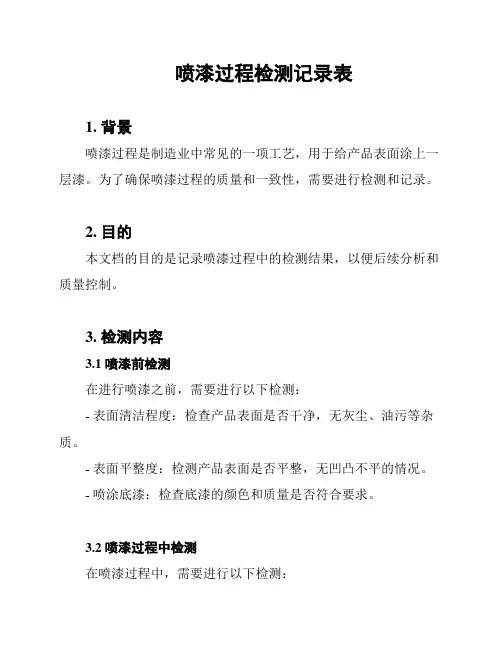 喷漆过程检测记录表

1. 背景

喷漆过程是制造业中常见的一项工艺，用于给产品表面涂上一层漆。为了确保喷漆过程的质量和一致性，需要进行检测和记录。

2. 目的

本文档的目的是记录喷漆过程中的检测结果，以便后续分析和质量控制。

3. 检测内容

3.1 喷漆前检测

在进行喷漆之前，需要进行以下检测：

- 表面清洁程度：检查产品表面是否干净，无灰尘、油污等杂质。

- 表面平整度：检测产品表面是否平整，无凹凸不平的情况。

- 喷涂底漆：检查底漆的颜色和质量是否符合要求。

3.2 喷漆过程中检测

在喷漆过程中，需要进行以下检测：